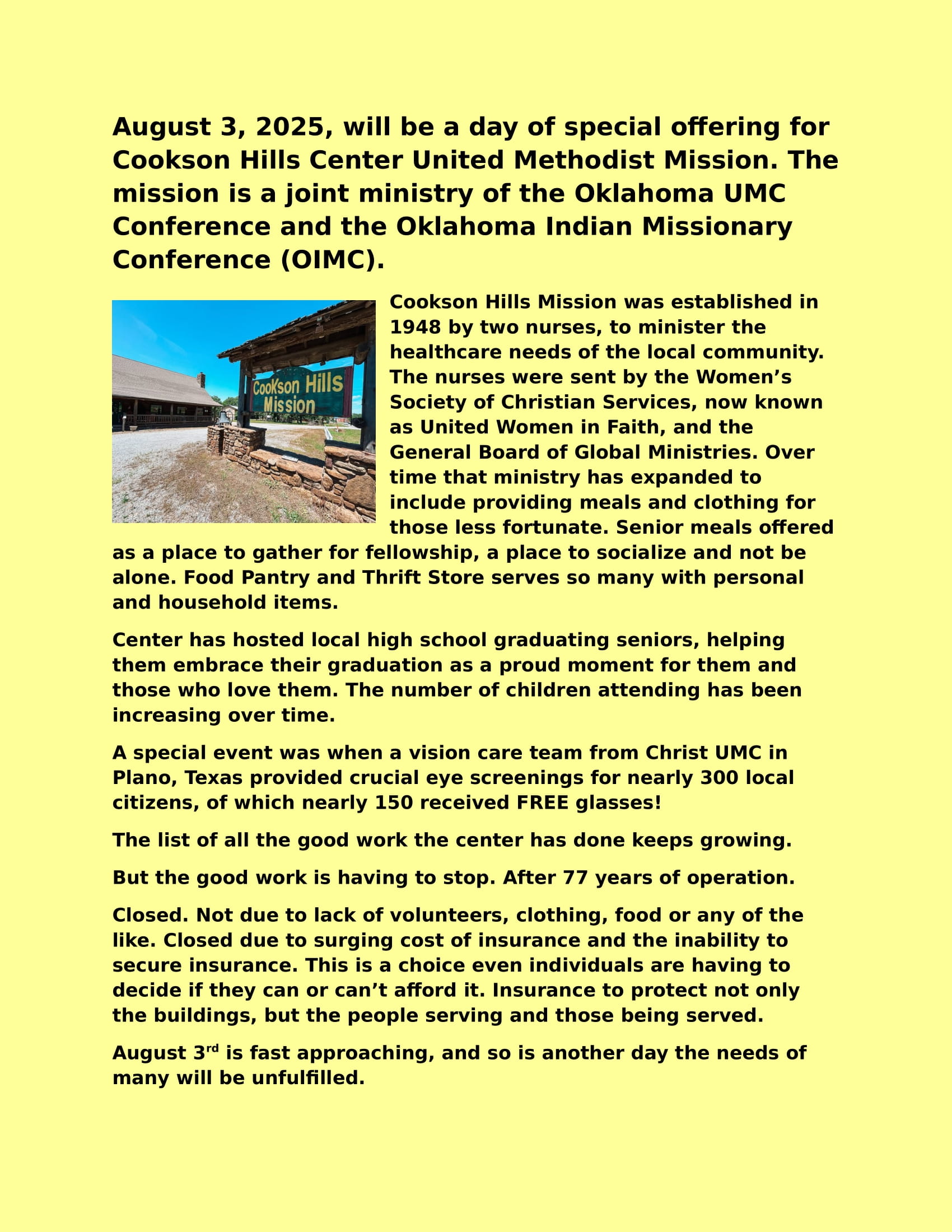 August 3, 2025, will be a day of special offering for Cookson Hills Center United Methodist Mission. The mission is a joint ministry of the Oklahoma UMC Conference and the Oklahoma Indian Missionary Conference (OIMC).

Cookson Hills Mission

Cookson Hills Mission was established in 1948 by two nurses, to minister the healthcare needs of the local community. The nurses were sent by the Women's Society of Christian Services, now known as United Women in Faith, and the General Board of Global Ministries. Over time that ministry has expanded to include providing meals and clothing for those less fortunate. Senior meals offered as a place to gather for fellowship, a place to socialize and not be alone. Food Pantry and Thrift Store serves so many with personal and household items.

Center has hosted local high school graduating seniors, helping them embrace their graduation as a proud moment for them and those who love them. The number of children attending has been increasing over time.

A special event was when a vision care team from Christ UMC in Plano, Texas provided crucial eye screenings for nearly 300 local citizens, of which nearly 150 received FREE glasses!

The list of all the good work the center has done keeps growing.

But the good work is having to stop. After 77 years of operation.

Closed. Not due to lack of volunteers, clothing, food or any of the like. Closed due to surging cost of insurance and the inability to secure insurance. This is a choice even individuals are having to decide if they can or can't afford it. Insurance to protect not only the buildings, but the people serving and those being served.

August 3$^{rd}$ is fast approaching, and so is another day the needs of many will be unfulfilled.